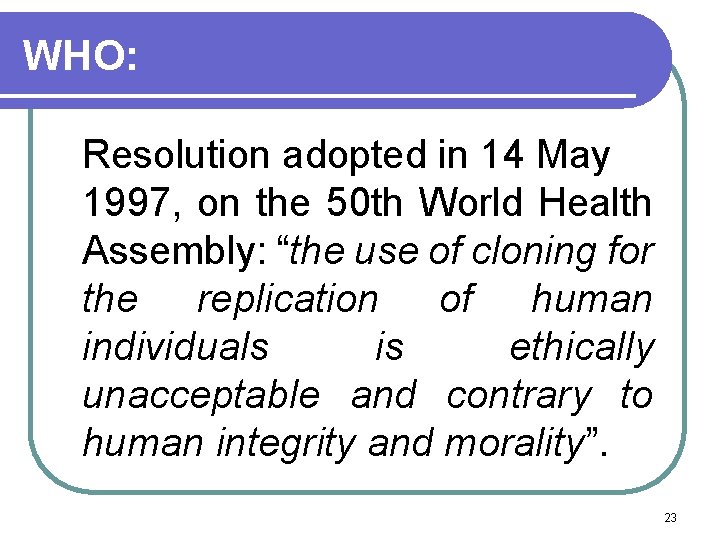 WHO:

Resolution adopted in 14 May 1997, on the 50th World Health Assembly: "the use of cloning for the replication of human individuals is ethically unacceptable and contrary to human integrity and morality".

23